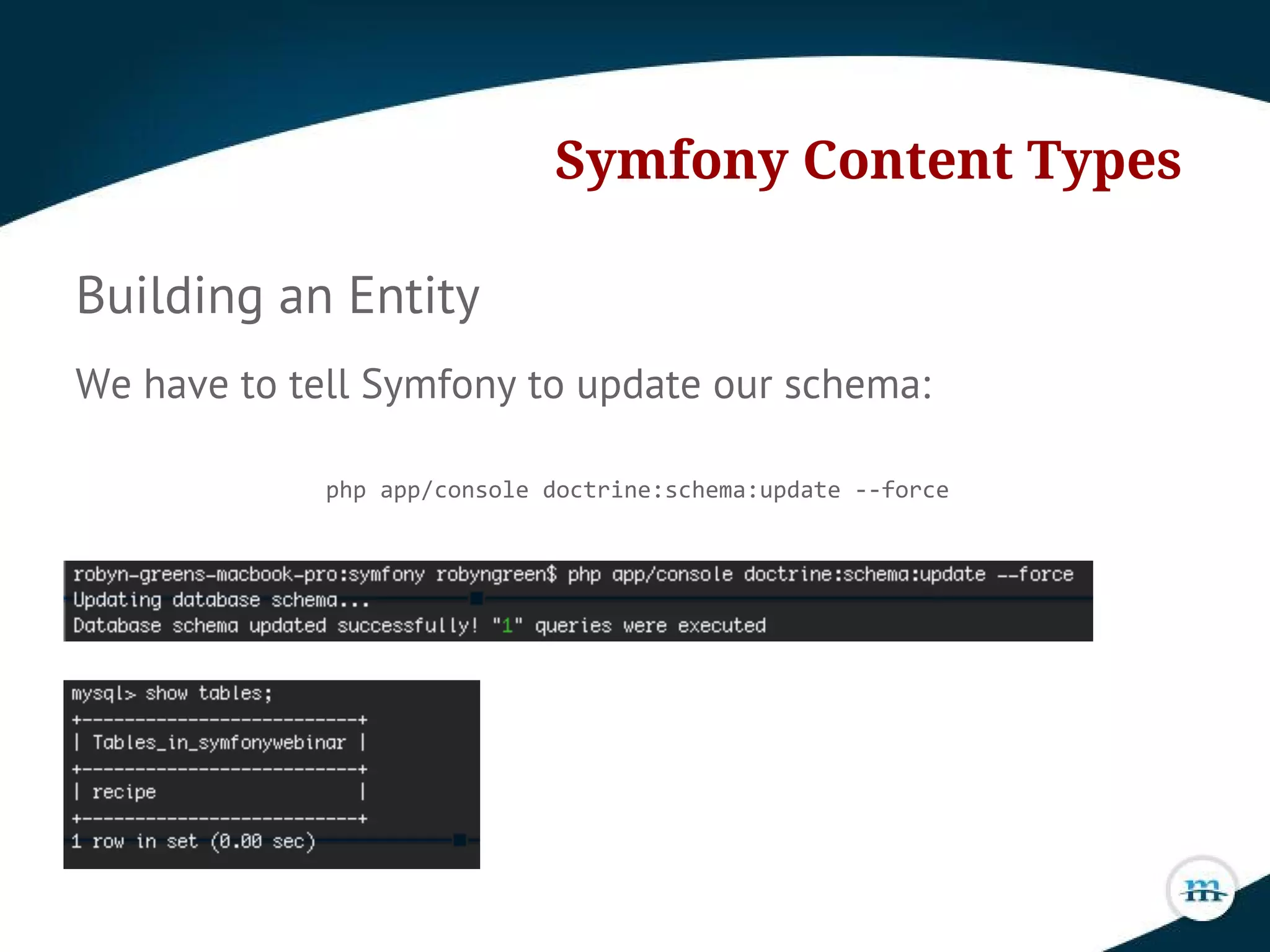 Symfony Content Types

Building an Entity

We have to tell Symfony to update our schema:

php app/console doctrine:schema:update --force

robyn-greens-macbook-pro:symfony robyngreen$ php app/console doctrine:schema:update --force
Updating database schema...
Database schema updated successfully! "1" queries were executed

mysql> show tables;
+-------------------------+
| Tables_in_symfonywebinar |
+-------------------------+
| recipe |
+-------------------------+
1 row in set (0.00 sec)

m